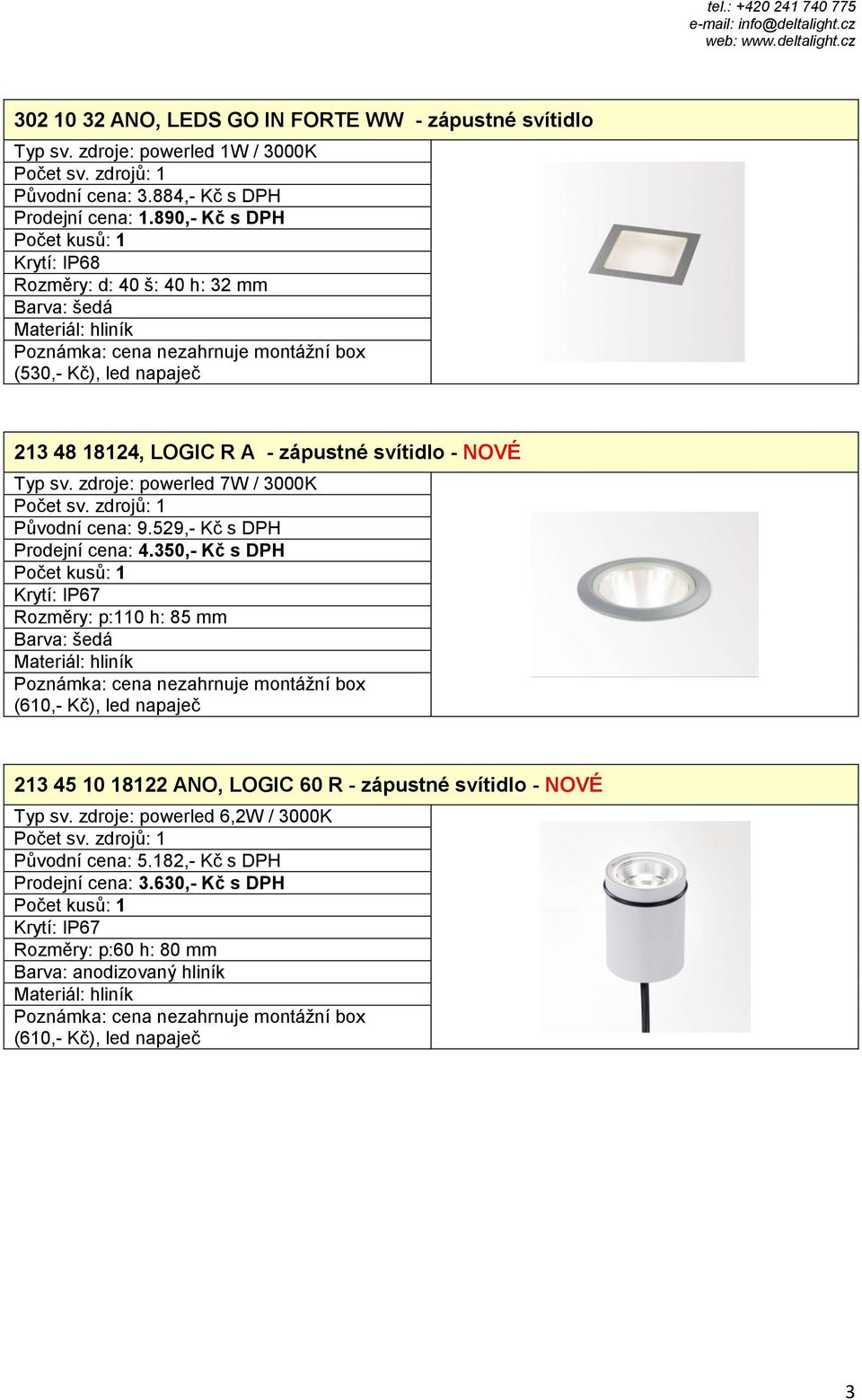 tel.: +420 241 740 775
e-mail: info@deltalight.cz
web: www.deltalight.cz

302 10 32 ANO, LEDS GO IN FORTE WW - zápustné svítidlo

Typ sv. zdroje: powerled 1W / 3000K
Počet sv. zdrojů: 1
Původní cena: 3.884,- Kč s DPH
Prodejní cena: 1.890,- Kč s DPH
Počet kusů: 1
Krytí: IP68
Rozměry: d: 40 š: 40 h: 32 mm
Barva: šedá
Materiál: hliník
Poznámka: cena nezahrnuje montážní box (530,- Kč), led napaječ

213 48 18124, LOGIC R A - zápustné svítidlo - NOVÉ

Typ sv. zdroje: powerled 7W / 3000K
Počet sv. zdrojů: 1
Původní cena: 9.529,- Kč s DPH
Prodejní cena: 4.350,- Kč s DPH
Počet kusů: 1
Krytí: IP67
Rozměry: p:110 h: 85 mm
Barva: šedá
Materiál: hliník
Poznámka: cena nezahrnuje montážní box (610,- Kč), led napaječ

213 45 10 18122 ANO, LOGIC 60 R - zápustné svítidlo - NOVÉ

Typ sv. zdroje: powerled 6,2W / 3000K
Počet sv. zdrojů: 1
Původní cena: 5.182,- Kč s DPH
Prodejní cena: 3.630,- Kč s DPH
Počet kusů: 1
Krytí: IP67
Rozměry: p:60 h: 80 mm
Barva: anodizovaný hliník
Materiál: hliník
Poznámka: cena nezahrnuje montážní box (610,- Kč), led napaječ

3